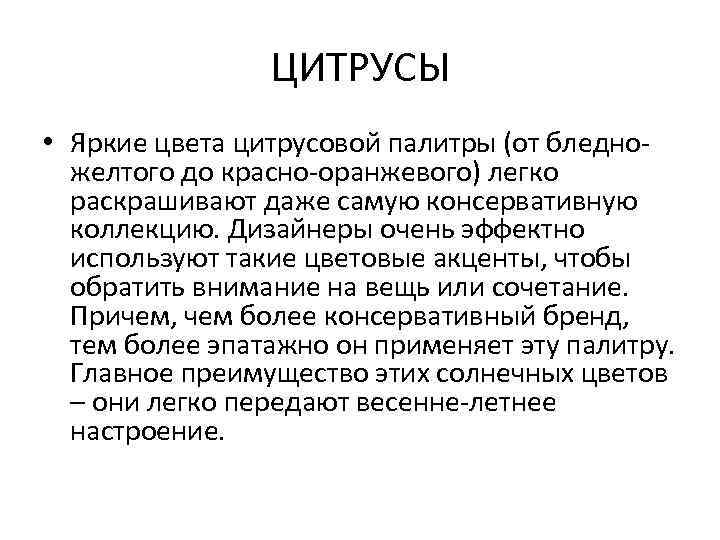 ЦИТРУСЫ

• Яркие цвета цитрусовой палитры (от бледно-желтого до красно-оранжевого) легко раскрашивают даже самую консервативную коллекцию. Дизайнеры очень эффектно используют такие цветовые акценты, чтобы обратить внимание на вещь или сочетание. Причем, чем более консервативный бренд, тем более эпатажно он применяет эту палитру. Главное преимущество этих солнечных цветов – они легко передают весенне-летнее настроение.